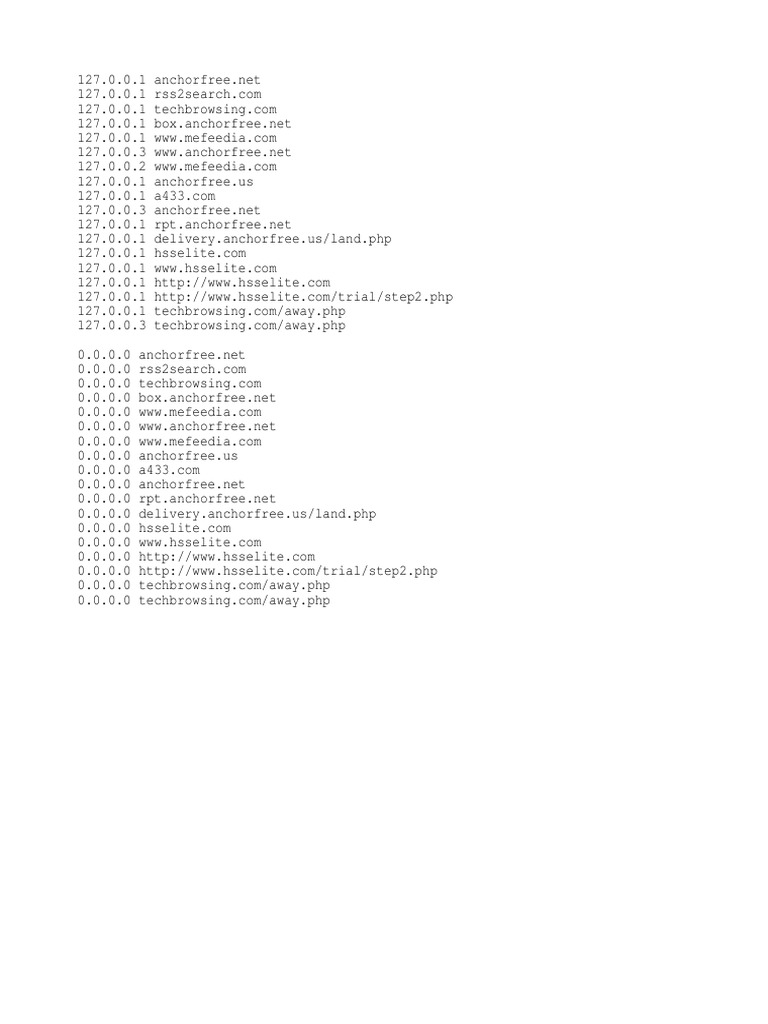 127.0.0.1 anchorfree.net
127.0.0.1 rss2search.com
127.0.0.1 techbrowsing.com
127.0.0.1 box.anchorfree.net
127.0.0.1 www.mefeedia.com
127.0.0.3 www.anchorfree.net
127.0.0.2 www.mefeedia.com
127.0.0.1 anchorfree.us
127.0.0.1 a433.com
127.0.0.3 anchorfree.net
127.0.0.1 rpt.anchorfree.net
127.0.0.1 delivery.anchorfree.us/land.php
127.0.0.1 hsselite.com
127.0.0.1 www.hsselite.com
127.0.0.1 http://www.hsselite.com
127.0.0.1 http://www.hsselite.com/trial/step2.php
127.0.0.1 techbrowsing.com/away.php
127.0.0.3 techbrowsing.com/away.php

0.0.0.0 anchorfree.net
0.0.0.0 rss2search.com
0.0.0.0 techbrowsing.com
0.0.0.0 box.anchorfree.net
0.0.0.0 www.mefeedia.com
0.0.0.0 www.anchorfree.net
0.0.0.0 www.mefeedia.com
0.0.0.0 anchorfree.us
0.0.0.0 a433.com
0.0.0.0 anchorfree.net
0.0.0.0 rpt.anchorfree.net
0.0.0.0 delivery.anchorfree.us/land.php
0.0.0.0 hsselite.com
0.0.0.0 www.hsselite.com
0.0.0.0 http://www.hsselite.com
0.0.0.0 http://www.hsselite.com/trial/step2.php
0.0.0.0 techbrowsing.com/away.php
0.0.0.0 techbrowsing.com/away.php